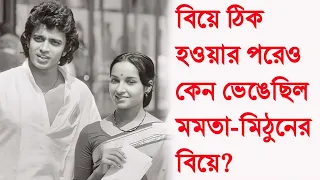 বিয়ে ঠিক হওয়ার পরেও কেন ভেঙেছিল মমতা-মিঠুনের বিয়ে?